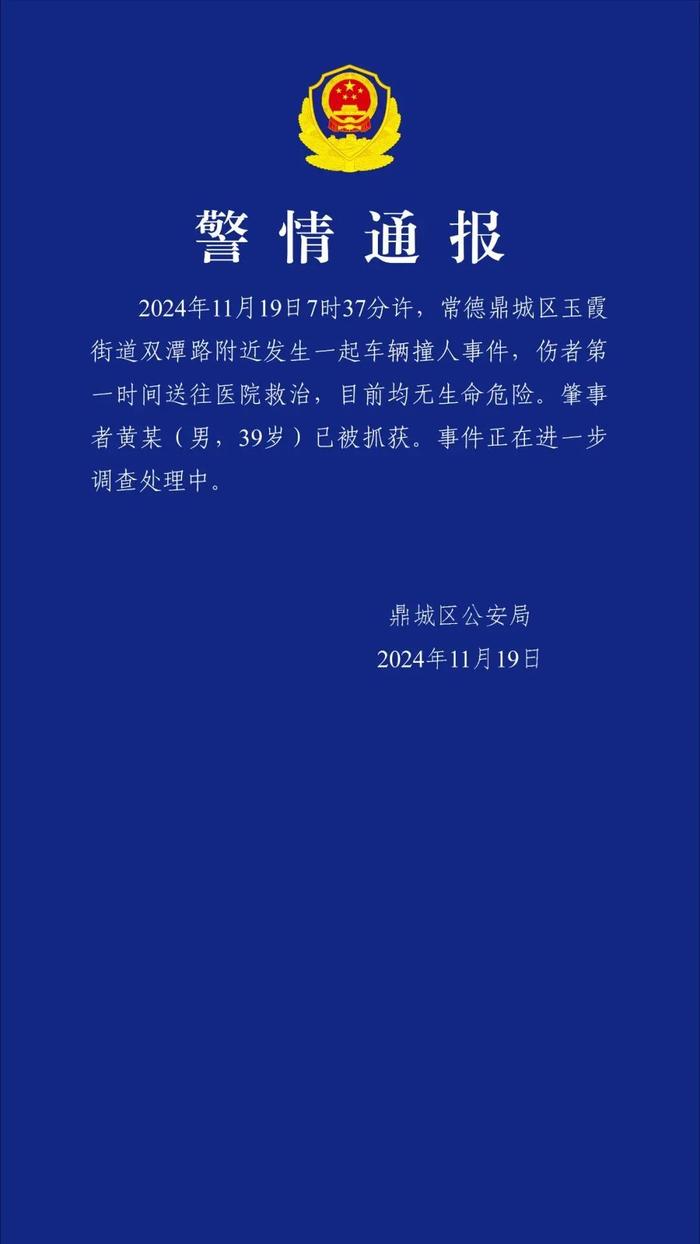 警情通报

2024年11月19日7时37分许，常德鼎城区玉霞街道双潭路附近发生一起车辆撞人事件，伤者第一时间送往医院救治，目前均无生命危险。肇事者黄某（男，39岁）已被抓获。事件正在进一步调查处理中。

鼎城区公安局
2024年11月19日